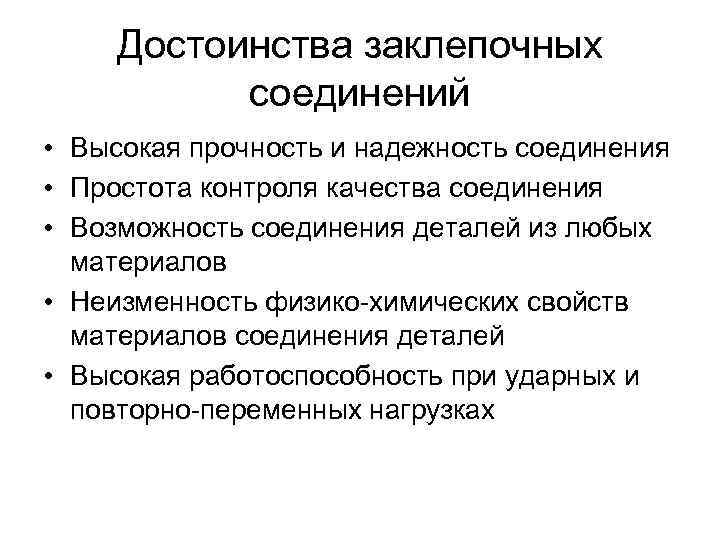 Достоинства заклепочных соединений

• Высокая прочность и надежность соединения
• Простота контроля качества соединения
• Возможность соединения деталей из любых материалов
• Неизменность физико-химических свойств материалов соединения деталей
• Высокая работоспособность при ударных и повторно-переменных нагрузках